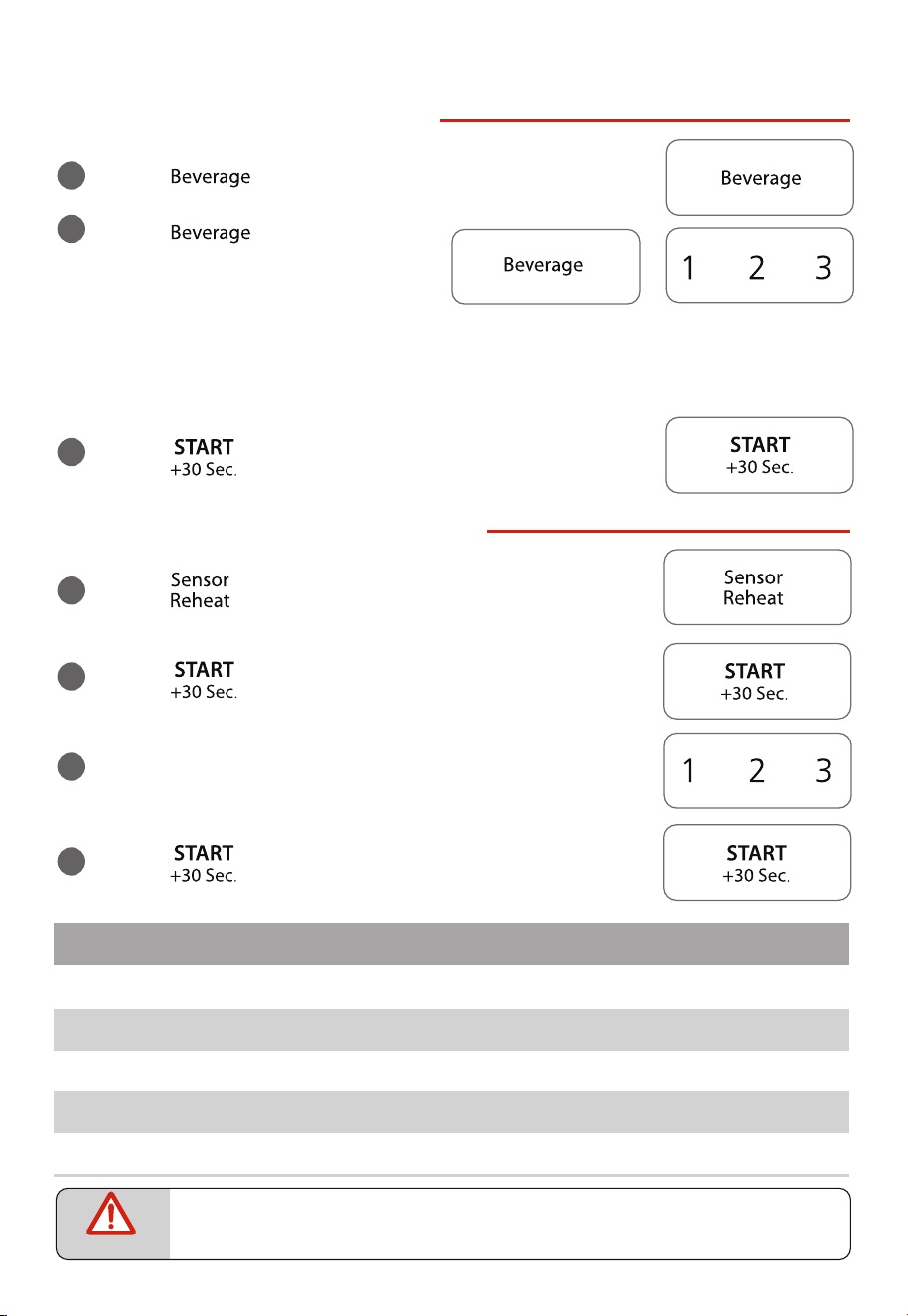 Beverage

Beverage

Beverage

Beverage

1 2 3

START
+30 Sec.

START
+30 Sec.

Sensor
Reheat

Sensor
Reheat

START
+30 Sec.

START
+30 Sec.

1 2 3

START
+30 Sec.

START
+30 Sec.